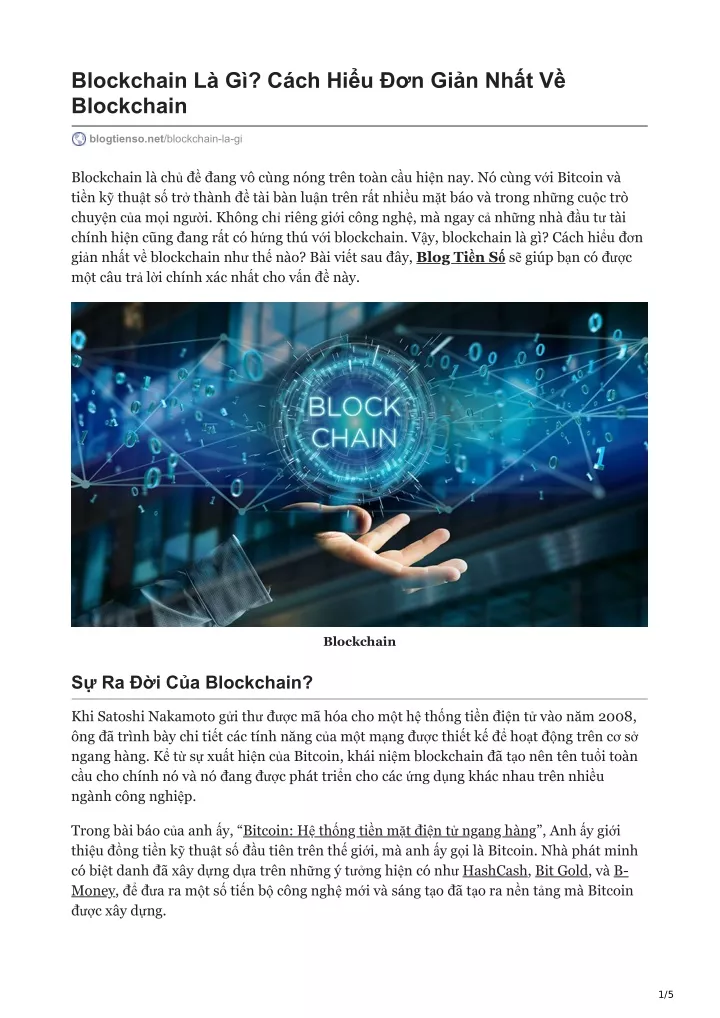 Blockchain Là Gì? Cách Hiểu Đơn Giản Nhất Về Blockchain

blogtienso.net/blockchain-la-gi

Blockchain là chủ đề đang vô cùng nóng trên toàn cầu hiện nay. Nó cùng với Bitcoin và tiền kỹ thuật số trở thành đề tài bàn luận trên rất nhiều mặt báo và trong những cuộc trò chuyện của mọi người. Không chỉ riêng giới công nghệ, mà ngay cả những nhà đầu tư tài chính hiện cũng đang rất có hứng thú với blockchain. Vậy, blockchain là gì? Cách hiểu đơn giản nhất về blockchain như thế nào? Bài viết sau đây, Blog Tiền Số sẽ giúp bạn có được một câu trả lời chính xác nhất cho vấn đề này.

BLOCK CHAIN

Blockchain

Sự Ra Đời Của Blockchain?

Khi Satoshi Nakamoto gửi thư được mã hóa cho một hệ thống tiền điện tử vào năm 2008, ông đã trình bày chi tiết các tính năng của một mạng được thiết kế để hoạt động trên cơ sở ngang hàng. Kể từ sự xuất hiện của Bitcoin, khái niệm blockchain đã tạo nên tên tuổi toàn cầu cho chính nó và nó đang được phát triển cho các ứng dụng khác nhau trên nhiều ngành công nghiệp.

Trong bài báo của anh ấy, “Bitcoin: Hệ thống tiền mặt điện tử ngang hàng”, Anh ấy giới thiệu đồng tiền kỹ thuật số đầu tiên trên thế giới, mà anh ấy gọi là Bitcoin. Nhà phát minh có biệt danh đã xây dựng dựa trên những ý tưởng hiện có như HashCash, Bit Gold, và B-Money, để đưa ra một số tiến bộ công nghệ mới và sáng tạo đã tạo ra nền tảng mà Bitcoin được xây dựng.

1/5